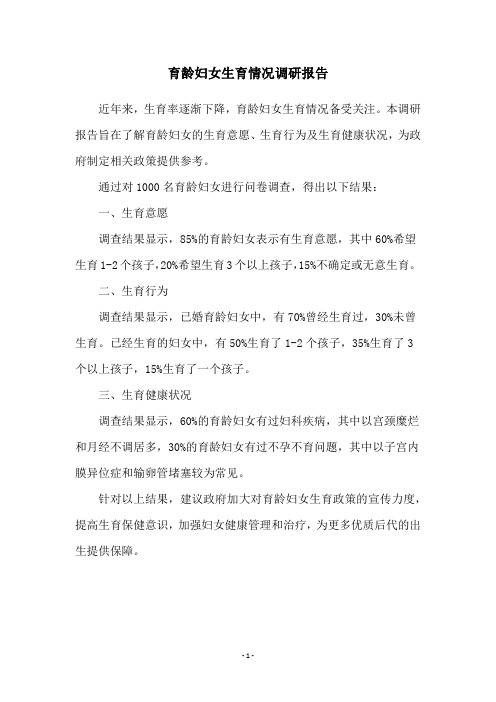 育龄妇女生育情况调研报告

近年来，生育率逐渐下降，育龄妇女生育情况备受关注。本调研报告旨在了解育龄妇女的生育意愿、生育行为及生育健康状况，为政府制定相关政策提供参考。

通过对 1000 名育龄妇女进行问卷调查，得出以下结果：

一、生育意愿

调查结果显示，85%的育龄妇女表示有生育意愿，其中 60%希望生育 1-2 个孩子，20%希望生育 3 个以上孩子，15%不确定或无意生育。

二、生育行为

调查结果显示，已婚育龄妇女中，有 70%曾经生育过，30%未曾生育。已经生育的妇女中，有 50%生育了 1-2 个孩子，35%生育了 3 个以上孩子，15%生育了一个孩子。

三、生育健康状况

调查结果显示，60%的育龄妇女有过妇科疾病，其中以宫颈糜烂和月经不调居多，30%的育龄妇女有过不孕不育问题，其中以子宫内膜异位症和输卵管堵塞较为常见。

针对以上结果，建议政府加大对育龄妇女生育政策的宣传力度，提高生育保健意识，加强妇女健康管理和治疗，为更多优质后代的出生提供保障。

- 1 -